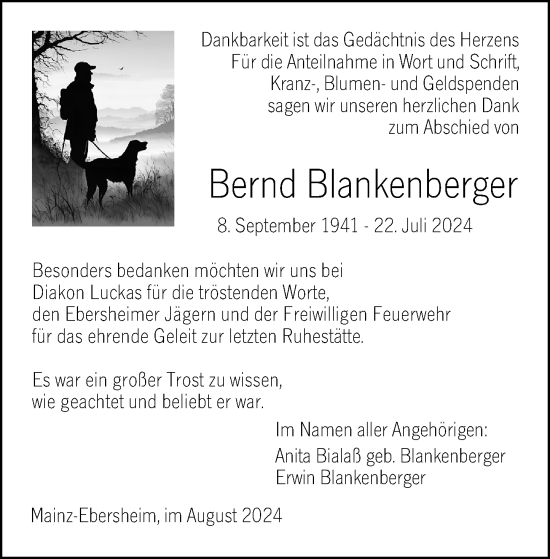 Dankbarkeit ist das Gedächtnis des Herzens
Für die Anteilnahme in Wort und Schrift,
Kranz-, Blumen- und Geldspenden
sagen wir unseren herzlichen Dank
zum Abschied von

Bernd Blankenberger

8. September 1941 - 22. Juli 2024

Besonders bedanken möchten wir uns bei
Diakon Luckas für die tröstenden Worte,
den Ebersheimer Jägern und der Freiwilligen Feuerwehr
für das ehrende Geleit zur letzten Ruhestätte.

Es war ein großer Trost zu wissen,
wie geachtet und beliebt er war.

Im Namen aller Angehörigen:
Anita Bialaß geb. Blankenberger
Erwin Blankenberger

Mainz-Ebersheim, im August 2024